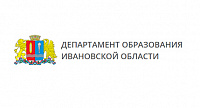 ДЕПАРТАМЕНТ ОБРАЗОВАНИЯ
ИВАНОВСКОЙ ОБЛАСТИ